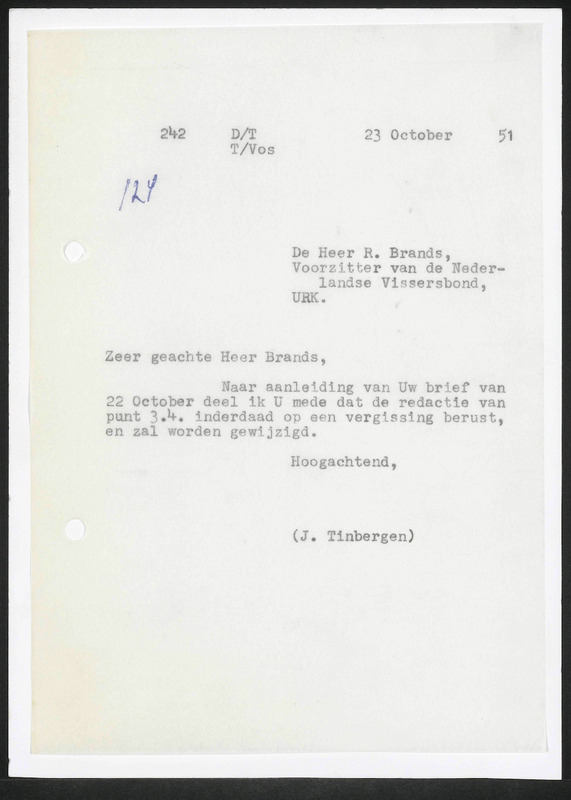 242 D/T T/Vos 23 October 51

124

De Heer R. Brands,
Voorzitter van de Nederlandse Vissersbond,
URK.

Zeer geachte Heer Brands,

Naar aanleiding van Uw brief van 22 October deel ik U mede dat de redactie van punt 3.4. inderdaad op een vergissing berust, en zal worden gewijzigd.

Hoogachtend,

(J. Tinbergen)